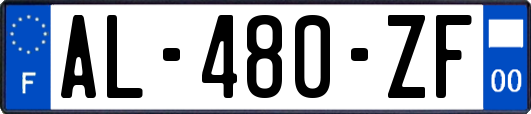 F
AL-480-ZF
00